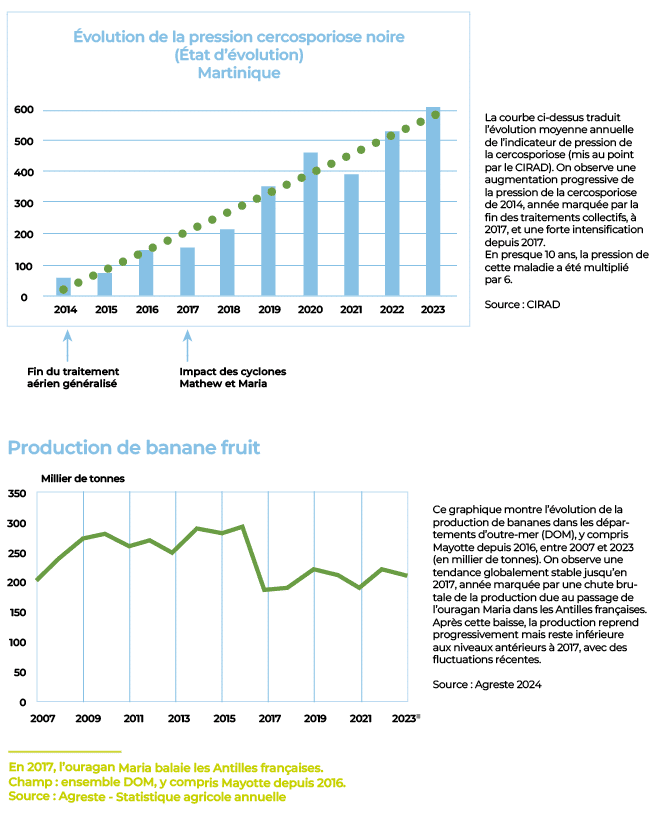 Évolution de la pression cercosporiose noire
(État d'évolution)
Martinique

600
500
400
300
200
100
0

2014 2015 2016 2017 2018 2019 2020 2021 2022 2023

Fin du traitement aérien généralisé

Impact des cyclones Mathew et Maria

La courbe ci-dessus traduit l'évolution moyenne annuelle de l'indicateur de pression de la cercosporiose (mis au point par le CIRAD). On observe une augmentation progressive de la pression de la cercosporiose de 2014, année marquée par la fin des traitements collectifs, à 2017, et une forte intensification depuis 2017.
En presque 10 ans, la pression de cette maladie a été multiplié par 6.

Source : CIRAD

Production de banane fruit

Millier de tonnes

350
300
250
200
150
100
50
0

2007 2009 2011 2013 2015 2017 2019 2021 2023

Ce graphique montre l'évolution de la production de bananes dans les départements d'outre-mer (DOM), y compris Mayotte depuis 2016, entre 2007 et 2023 (en millier de tonnes). On observe une tendance globalement stable jusqu'en 2017, année marquée par une chute brutale de la production due au passage de l'ouragan Maria dans les Antilles françaises. Après cette baisse, la production reprend progressivement mais reste inférieure aux niveaux antérieurs à 2017, avec des fluctuations récentes.

Source : Agreste 2024

En 2017, l'ouragan Maria balaie les Antilles françaises.
Champ : ensemble DOM, y compris Mayotte depuis 2016.
Source : Agreste - Statistique agricole annuelle